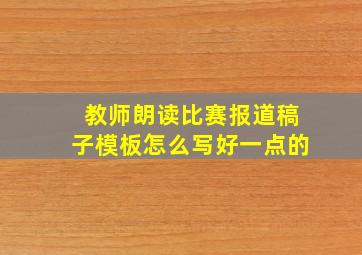 教师朗读比赛报道稿子模板怎么写好一点的